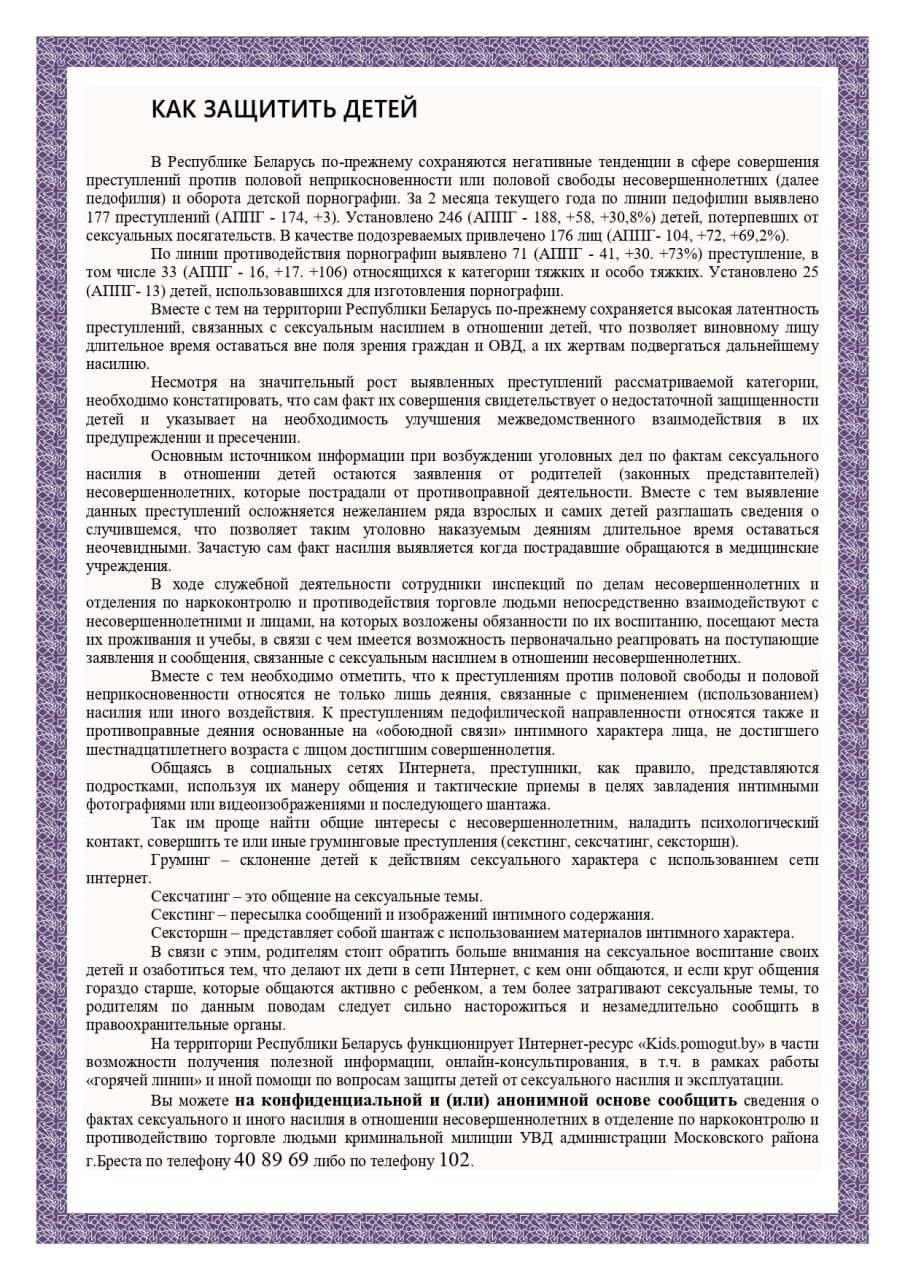 КАК ЗАЩИТИТЬ ДЕТЕЙ

В Республике Беларусь по-прежнему сохраняются негативные тенденции в сфере совершения преступлений против половой неприкосновенности или половой свободы несовершеннолетних (далее педофилия) и оборота детской порнографии. За 2 месяца текущего года по линии педофилии выявлено 177 преступлений (АППГ - 174, +3). Установлено 246 (АППГ - 188, +58, +30,8%) детей, потерпевших от сексуальных посягательств. В качестве подозреваемых привлечено 176 лиц (АППГ- 104, +72, +69,2%).

По линии противодействия порнографии выявлено 71 (АППГ - 41, +30. +73%) преступление, в том числе 33 (АППГ - 16, +17. +106) относящихся к категории тяжких и особо тяжких. Установлено 25 (АППГ- 13) детей, использовавшихся для изготовления порнографии.

Вместе с тем на территории Республики Беларусь по-прежнему сохраняется высокая латентность преступлений, связанных с сексуальным насилием в отношении детей, что позволяет виновному лицу длительное время оставаться вне поля зрения граждан и ОВД, а их жертвам подвергаться дальнейшему насилию.

Несмотря на значительный рост выявленных преступлений рассматриваемой категории, необходимо констатировать, что сам факт их совершения свидетельствует о недостаточной защищенности детей и указывает на необходимость улучшения межведомственного взаимодействия в их предупреждении и пресечении.

Основным источником информации при возбуждении уголовных дел по фактам сексуального насилия в отношении детей остаются заявления от родителей (законных представителей) несовершеннолетних, которые пострадали от противоправной деятельности. Вместе с тем выявление данных преступлений осложняется нежеланием ряда взрослых и самих детей разглашать сведения о случившемся, что позволяет таким уголовно наказуемым деяниям длительное время оставаться неочевидными. Зачастую сам факт насилия выявляется когда пострадавшие обращаются в медицинские учреждения.

В ходе служебной деятельности сотрудники инспекций по делам несовершеннолетних и отделения по наркоконтролю и противодействия торговле людьми непосредственно взаимодействуют с несовершеннолетними и лицами, на которых возложены обязанности по их воспитанию, посещают места их проживания и учебы, в связи с чем имеется возможность первоначально реагировать на поступающие заявления и сообщения, связанные с сексуальным насилием в отношении несовершеннолетних.

Вместе с тем необходимо отметить, что к преступлениям против половой свободы и половой неприкосновенности относятся не только лишь деяния, связанные с применением (использованием) насилия или иного воздействия. К преступлениям педофилической направленности относятся также и противоправные деяния основанные на «обоюдной связи» интимного характера лица, не достигшего шестнадцатилетнего возраста с лицом достигшим совершеннолетия.

Общаясь в социальных сетях Интернета, преступники, как правило, представляются подростками, используя их манеру общения и тактические приемы в целях завладения интимными фотографиями или видеоизображениями и последующего шантажа.

Так им проще найти общие интересы с несовершеннолетним, наладить психологический контакт, совершить те или иные груминговые преступления (секстинг, сексчатинг, сексторшн).

Груминг – склонение детей к действиям сексуального характера с использованием сети интернет.

Сексчатинг – это общение на сексуальные темы.

Секстинг – пересылка сообщений и изображений интимного содержания.

Сексторшн – представляет собой шантаж с использованием материалов интимного характера.

В связи с этим, родителям стоит обратить больше внимания на сексуальное воспитание своих детей и озаботиться тем, что делают их дети в сети Интернет, с кем они общаются, и если круг общения гораздо старше, которые общаются активно с ребенком, а тем более затрагивают сексуальные темы, то родителям по данным поводам следует сильно насторожиться и незамедлительно сообщить в правоохранительные органы.

На территории Республики Беларусь функционирует Интернет-ресурс «Kids.pomogut.by» в части возможности получения полезной информации, онлайн-консультирования, в т.ч. в рамках работы «горячей линии» и иной помощи по вопросам защиты детей от сексуального насилия и эксплуатации.

Вы можете на конфиденциальной и (или) анонимной основе сообщить сведения о фактах сексуального и иного насилия в отношении несовершеннолетних в отделение по наркоконтролю и противодействию торговле людьми криминальной милиции УВД администрации Московского района г.Бреста по телефону 40 89 69 либо по телефону 102.